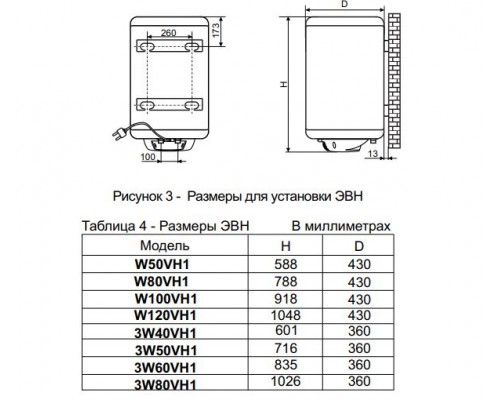 260

173

100

D

H

13

Рисунок 3 - Размеры для установки ЭВН

Таблица 4 - Размеры ЭВН В миллиметрах

| Модель | H | D |
|---|---|---|
| W50VH1 | 588 | 430 |
| W80VH1 | 788 | 430 |
| W100VH1 | 918 | 430 |
| W120VH1 | 1048 | 430 |
| 3W40VH1 | 601 | 360 |
| 3W50VH1 | 716 | 360 |
| 3W60VH1 | 835 | 360 |
| 3W80VH1 | 1026 | 360 |